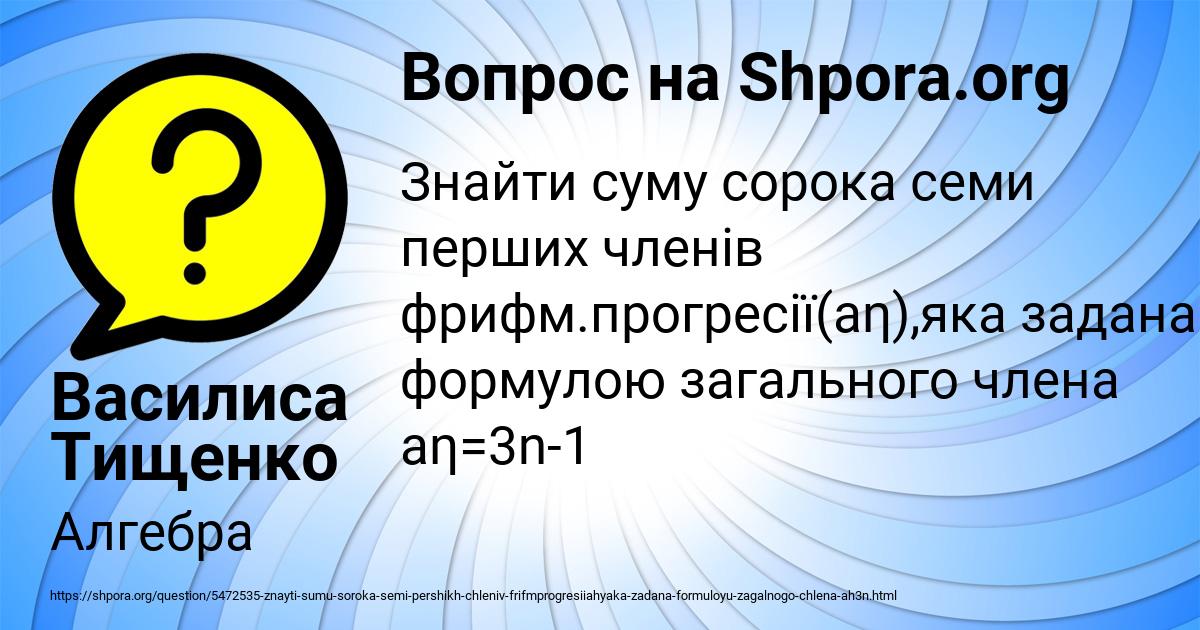 Вопрос на Shpora.org

Знайти суму сорока семи перших членів фрифм.прогресії(aη),яка задана формулою загального члена aη=3n-1

Василиса Тищенко

Алгебра

https://shpora.org/question/5472535-znayti-sumu-soroka-semi-pershikh-chleniv-frifmprogresiiahyaka-zadana-formuloyu-zagalnogo-chlena-ah3n.html